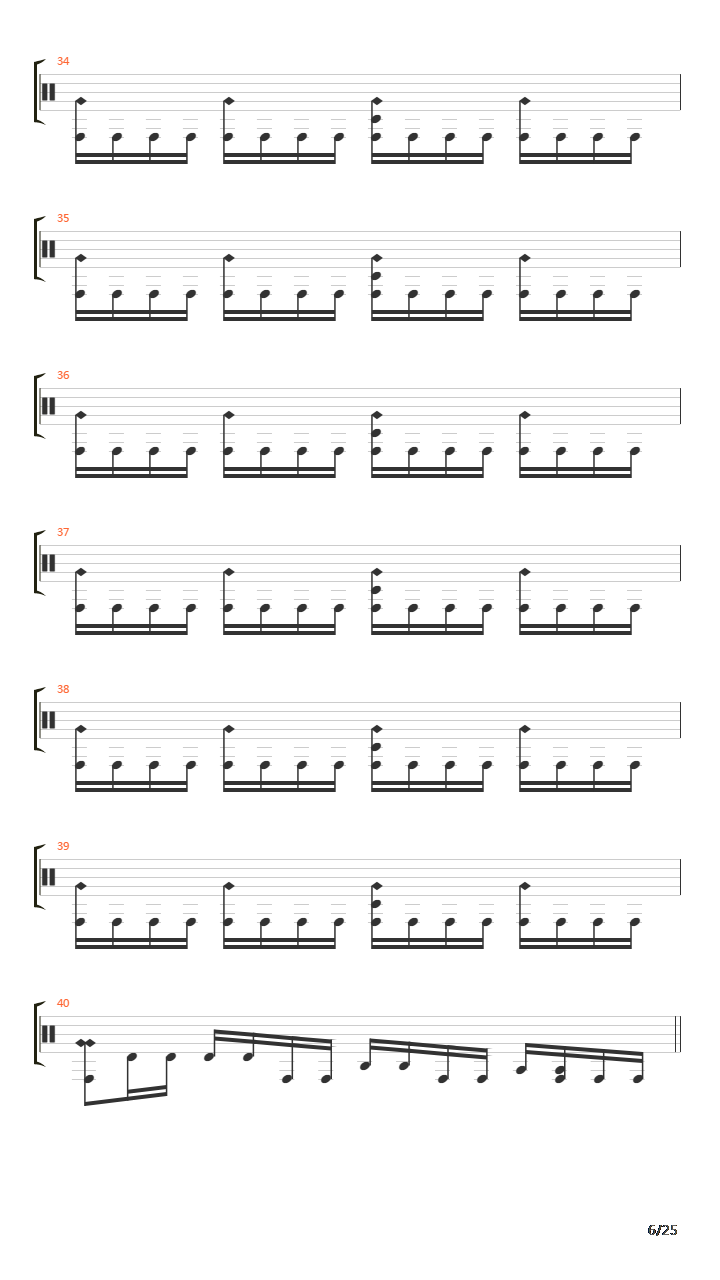 34

35

36

37

38

39

40

6/25